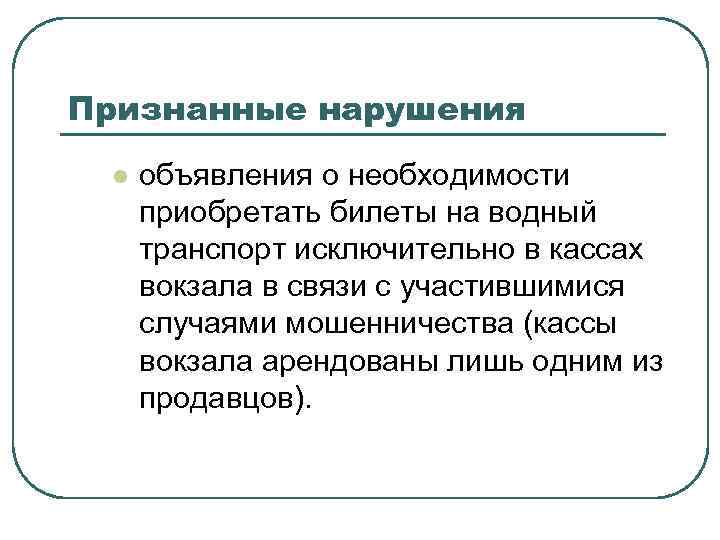 Признанные нарушения

• объявления о необходимости приобретать билеты на водный транспорт исключительно в кассах вокзала в связи с участившимися случаями мошенничества (кассы вокзала арендованы лишь одним из продавцов).